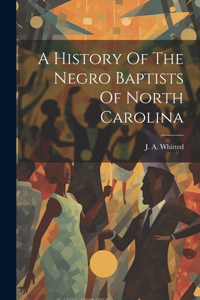 A History Of The Negro Baptists Of North Carolina

J. A. Whitted